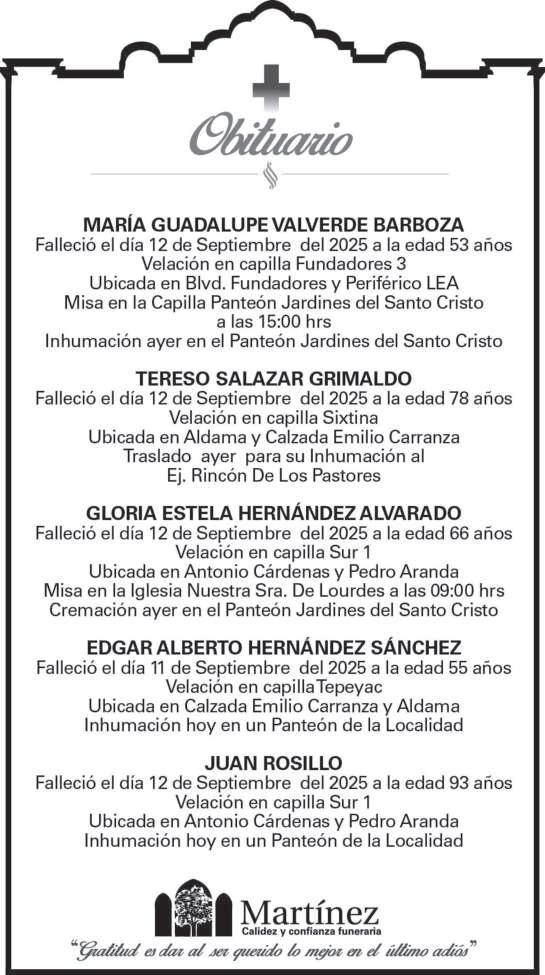 Obituario

MARÍA GUADALUPE VALVERDE BARBOZA
Falleció el día 12 de Septiembre del 2025 a la edad 53 años
Velación en capilla Fundadores 3
Ubicada en Blvd. Fundadores y Periférico LEA
Misa en la Capilla Panteón Jardines del Santo Cristo a las 15:00 hrs
Inhumación ayer en el Panteón Jardines del Santo Cristo

TERESO SALAZAR GRIMALDO
Falleció el día 12 de Septiembre del 2025 a la edad 78 años
Velación en capilla Sixtina
Ubicada en Aldama y Calzada Emilio Carranza
Traslado ayer para su Inhumación al Ej. Rincón De Los Pastores

GLORIA ESTELA HERNÁNDEZ ALVARADO
Falleció el día 12 de Septiembre del 2025 a la edad 66 años
Velación en capilla Sur 1
Ubicada en Antonio Cárdenas y Pedro Aranda
Misa en la Iglesia Nuestra Sra. De Lourdes a las 09:00 hrs
Cremación ayer en el Panteón Jardines del Santo Cristo

EDGAR ALBERTO HERNÁNDEZ SÁNCHEZ
Falleció el día 11 de Septiembre del 2025 a la edad 55 años
Velación en capilla Tepeyac
Ubicada en Calzada Emilio Carranza y Aldama
Inhumación hoy en un Panteón de la Localidad

JUAN ROSILLO
Falleció el día 12 de Septiembre del 2025 a la edad 93 años
Velación en capilla Sur 1
Ubicada en Antonio Cárdenas y Pedro Aranda
Inhumación hoy en un Panteón de la Localidad

Martínez
Calidez y confianza funeraria
"Gratitud es dar al ser querido lo mejor en el último adiós"